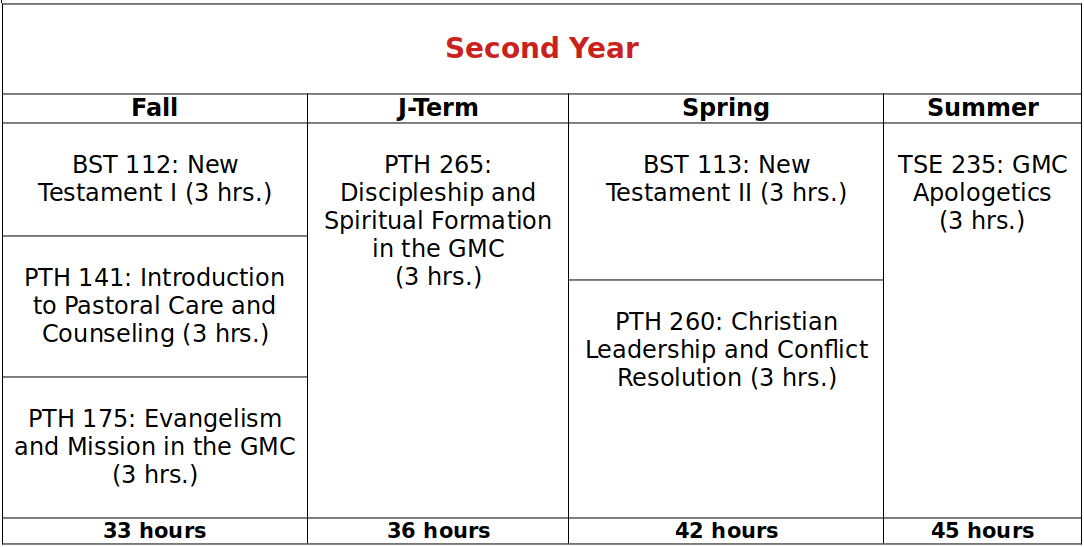 Second Year

| Fall | J-Term | Spring | Summer |
|---|---|---|---|
| BST 112: New Testament I (3 hrs.) | PTH 265: Discipleship and Spiritual Formation in the GMC (3 hrs.) | BST 113: New Testament II (3 hrs.) | TSE 235: GMC Apologetics (3 hrs.) |
| PTH 141: Introduction to Pastoral Care and Counseling (3 hrs.) | | PTH 260: Christian Leadership and Conflict Resolution (3 hrs.) | |
| PTH 175: Evangelism and Mission in the GMC (3 hrs.) | | | |
| 33 hours | 36 hours | 42 hours | 45 hours |